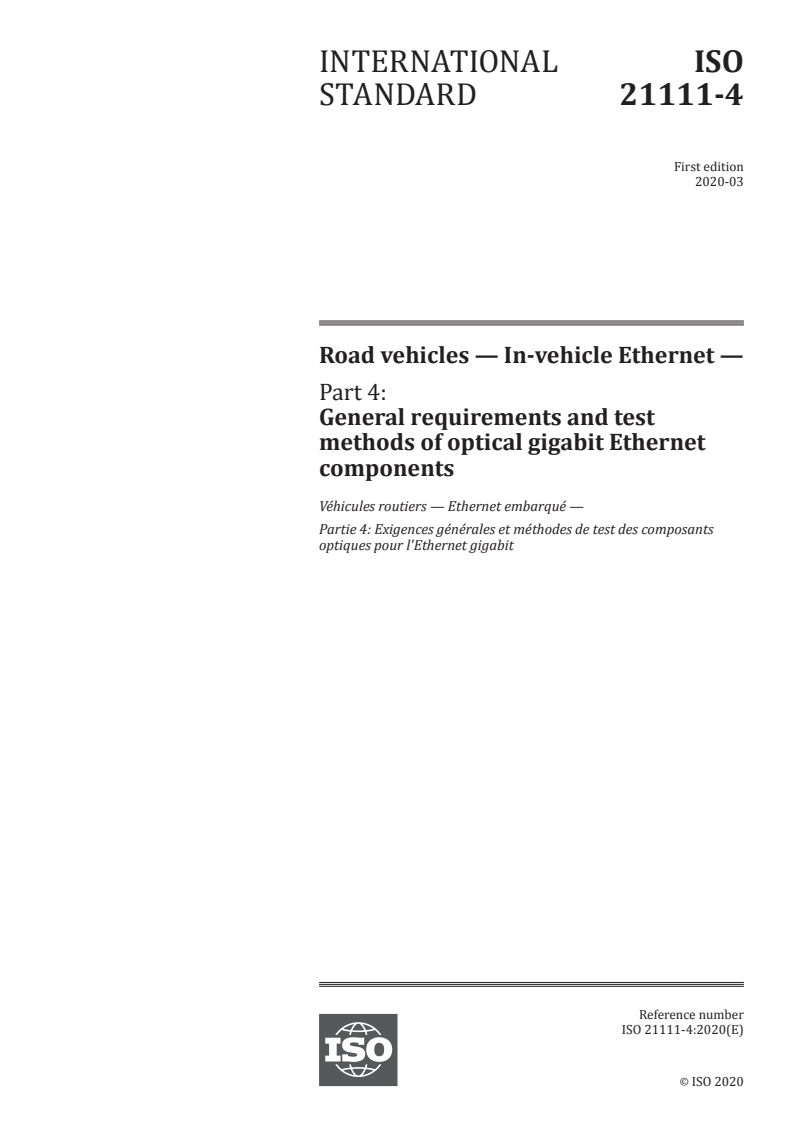 INTERNATIONAL STANDARD

ISO 21111-4

First edition
2020-03

Road vehicles — In-vehicle Ethernet —

Part 4:
General requirements and test methods of optical gigabit Ethernet components

Véhicules routiers — Ethernet embarqué —

Partie 4: Exigences générales et méthodes de test des composants optiques pour l'Ethernet gigabit

ISO

Reference number
ISO 21111-4:2020(E)

© ISO 2020